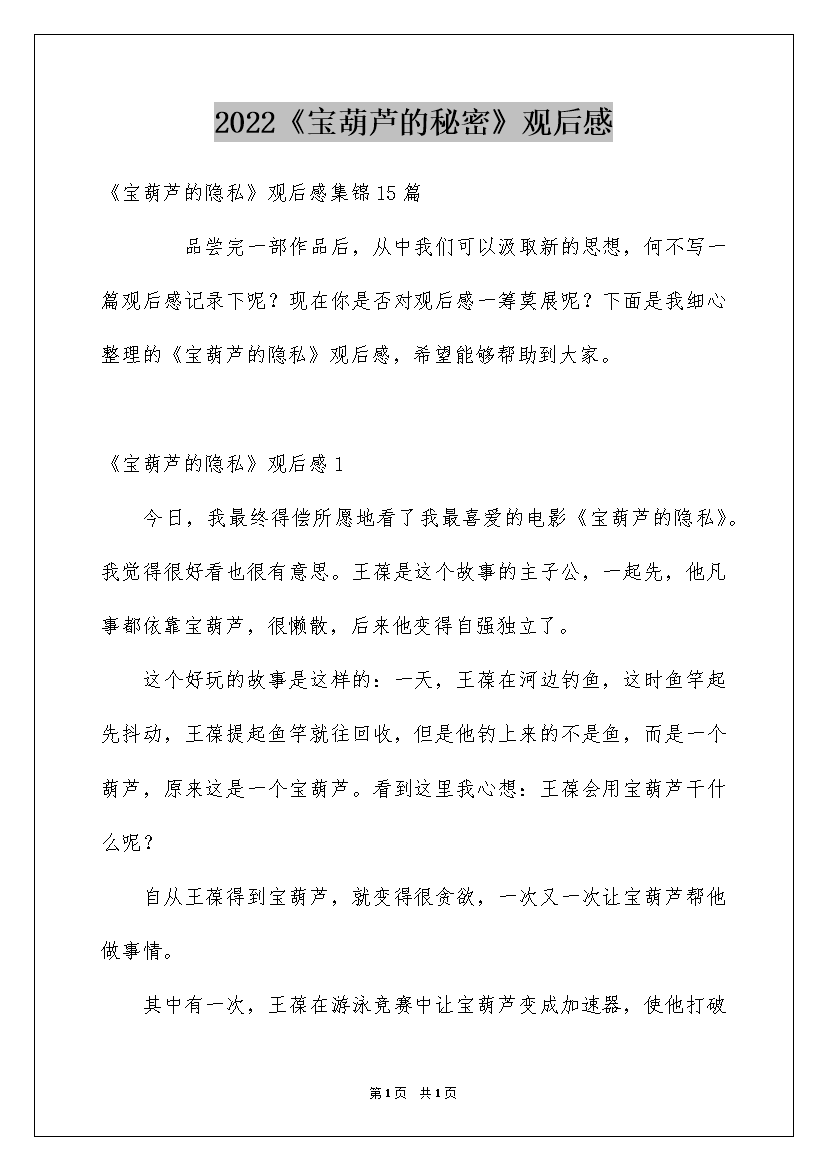 2022《宝葫芦的秘密》观后感

《宝葫芦的隐私》观后感集锦15篇

品尝完一部作品后，从中我们可以汲取新的思想，何不写一篇观后感记录下呢？现在你是否对观后感一筹莫展呢？下面是我细心整理的《宝葫芦的隐私》观后感，希望能够帮助到大家。

《宝葫芦的隐私》观后感1

今日，我最终得偿所愿地看了我最喜爱的电影《宝葫芦的隐私》。我觉得很好看也很有意思。王葆是这个故事的主子公，一起先，他凡事都依靠宝葫芦，很懒散，后来他变得自强独立了。

这个好玩的故事是这样的：一天，王葆在河边钓鱼，这时鱼竿起先抖动，王葆提起鱼竿就往回收，但是他钓上来的不是鱼，而是一个葫芦，原来这是一个宝葫芦。看到这里我心想：王葆会用宝葫芦干什么呢？

自从王葆得到宝葫芦，就变得很贪欲，一次又一次让宝葫芦帮他做事情。

其中有一次，王葆在游泳竞赛中让宝葫芦变成加速器，使他打破

第1页 共1页